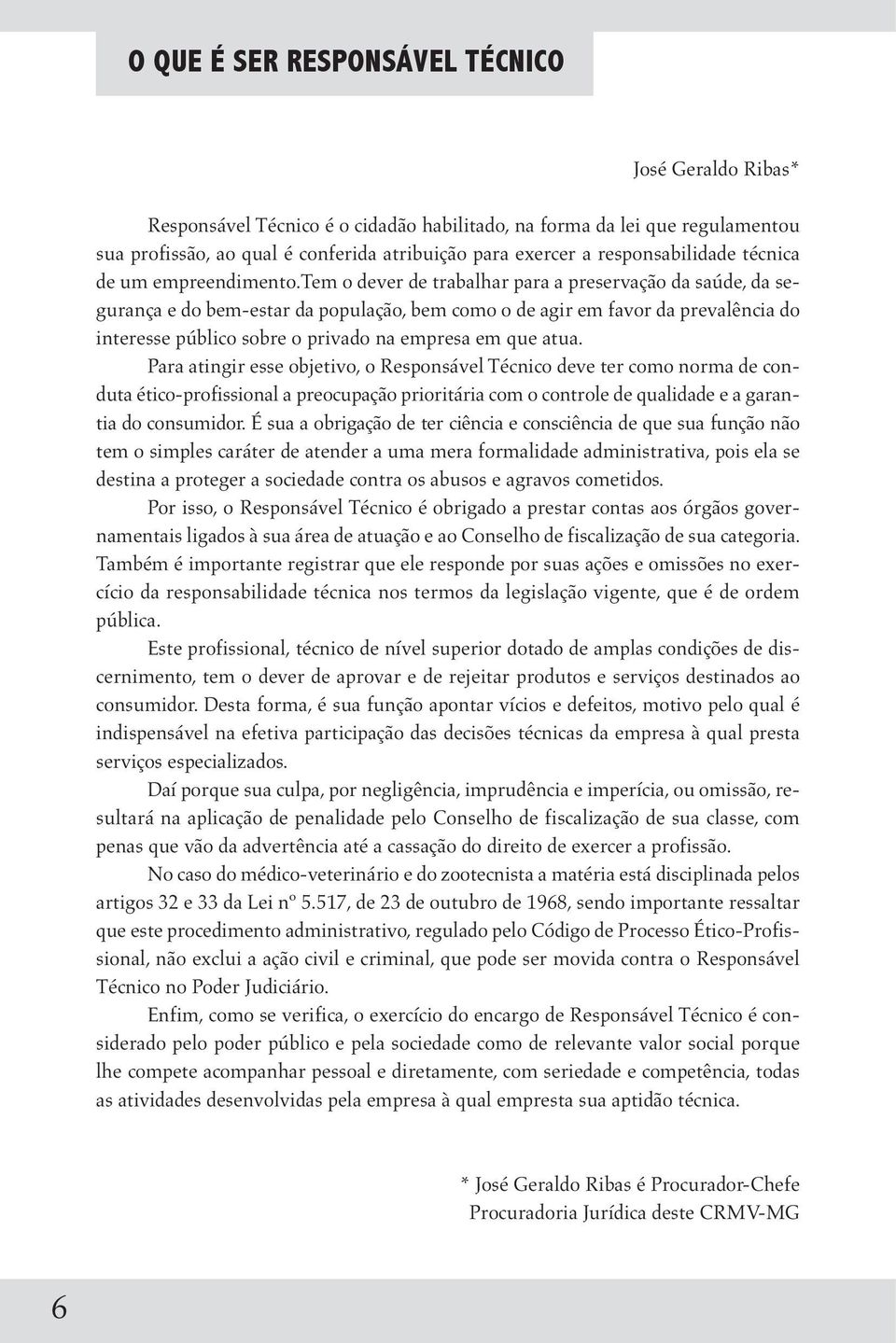 O QUE É SER RESPONSÁVEL TÉCNICO

José Geraldo Ribas*

Responsável Técnico é o cidadão habilitado, na forma da lei que regulamentou sua profissão, ao qual é conferida atribuição para exercer a responsabilidade técnica de um empreendimento.Tem o dever de trabalhar para a preservação da saúde, da segurança e do bem-estar da população, bem como o de agir em favor da prevalência do interesse público sobre o privado na empresa em que atua.

Para atingir esse objetivo, o Responsável Técnico deve ter como norma de conduta ético-profissional a preocupação prioritária com o controle de qualidade e a garantia do consumidor. É sua a obrigação de ter ciência e consciência de que sua função não tem o simples caráter de atender a uma mera formalidade administrativa, pois ela se destina a proteger a sociedade contra os abusos e agravos cometidos.

Por isso, o Responsável Técnico é obrigado a prestar contas aos órgãos governamentais ligados à sua área de atuação e ao Conselho de fiscalização de sua categoria. Também é importante registrar que ele responde por suas ações e omissões no exercício da responsabilidade técnica nos termos da legislação vigente, que é de ordem pública.

Este profissional, técnico de nível superior dotado de amplas condições de discernimento, tem o dever de aprovar e de rejeitar produtos e serviços destinados ao consumidor. Desta forma, é sua função apontar vícios e defeitos, motivo pelo qual é indispensável na efetiva participação das decisões técnicas da empresa à qual presta serviços especializados.

Daí porque sua culpa, por negligência, imprudência e imperícia, ou omissão, resultará na aplicação de penalidade pelo Conselho de fiscalização de sua classe, com penas que vão da advertência até a cassação do direito de exercer a profissão.

No caso do médico-veterinário e do zootecnista a matéria está disciplinada pelos artigos 32 e 33 da Lei nº 5.517, de 23 de outubro de 1968, sendo importante ressaltar que este procedimento administrativo, regulado pelo Código de Processo Ético-Profissional, não exclui a ação civil e criminal, que pode ser movida contra o Responsável Técnico no Poder Judiciário.

Enfim, como se verifica, o exercício do encargo de Responsável Técnico é considerado pelo poder público e pela sociedade como de relevante valor social porque lhe compete acompanhar pessoal e diretamente, com seriedade e competência, todas as atividades desenvolvidas pela empresa à qual empresta sua aptidão técnica.

* José Geraldo Ribas é Procurador-Chefe
Procuradoria Jurídica deste CRMV-MG

6